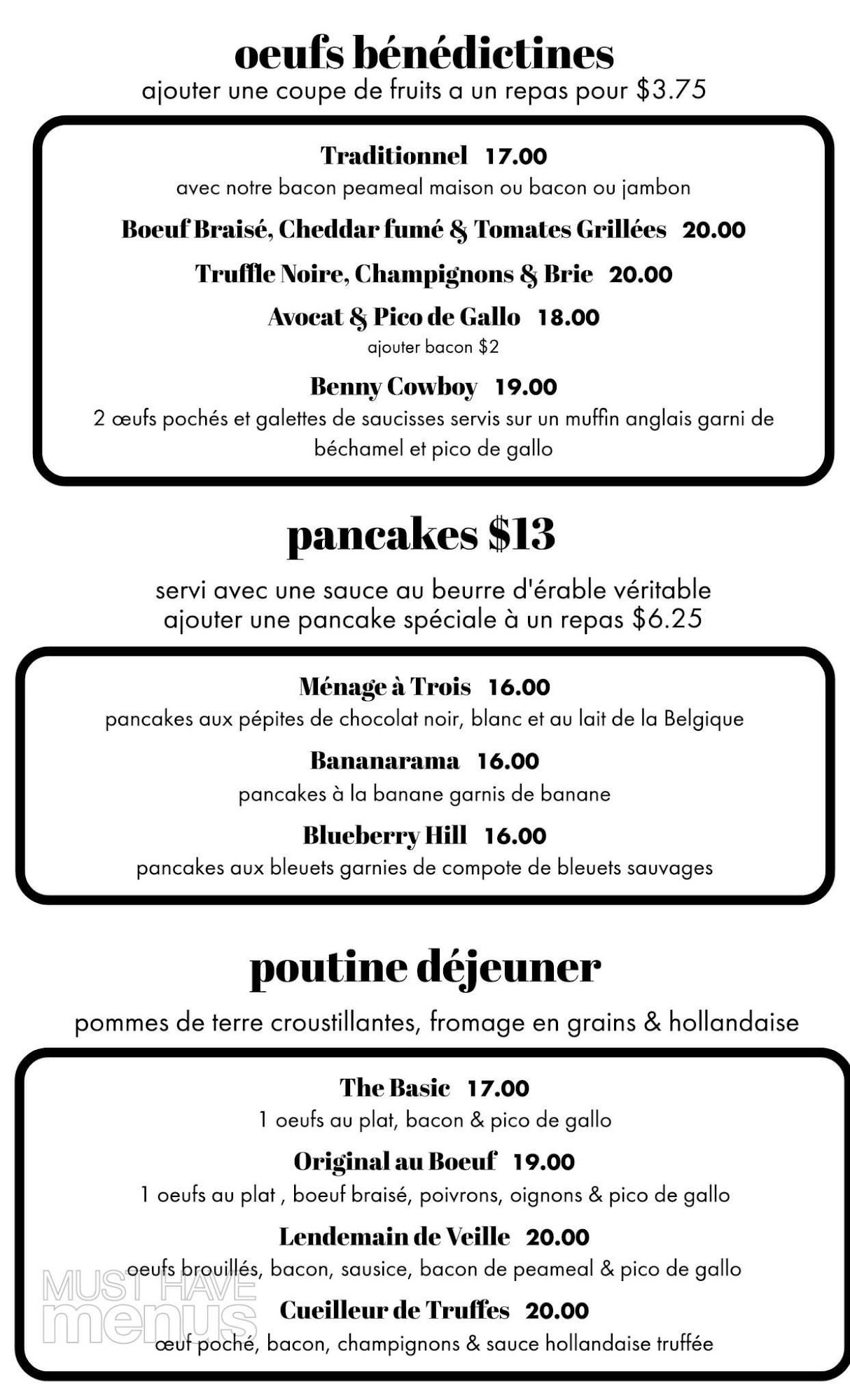 oeufs bénédictines
ajouter une coupe de fruits a un repas pour $3.75

Traditionnel 17.00
avec notre bacon peameal maison ou bacon ou jambon

Boeuf Braisé, Cheddar fumé & Tomates Grillées 20.00

Truffle Noire, Champignons & Brie 20.00

Avocat & Pico de Gallo 18.00
ajouter bacon $2

Benny Cowboy 19.00
2 œufs pochés et galettes de saucisses servis sur un muffin anglais garni de béchamel et pico de gallo

pancakes $13

servi avec une sauce au beurre d'érable véritable
ajouter une pancake spéciale à un repas $6.25

Ménage à Trois 16.00
pancakes aux pépites de chocolat noir, blanc et au lait de la Belgique

Bananarama 16.00
pancakes à la banane garnis de banane

Blueberry Hill 16.00
pancakes aux bleuets garnies de compote de bleuets sauvages

poutine déjeuner

pommes de terre croustillantes, fromage en grains & hollandaise

The Basic 17.00
1 oeufs au plat, bacon & pico de gallo

Original au Boeuf 19.00
1 oeufs au plat , boeuf braisé, poivrons, oignons & pico de gallo

Lendemain de Veille 20.00
oeufs brouillés, bacon, sausice, bacon de peameal & pico de gallo

Cueilleur de Truffes 20.00
œuf poché, bacon, champignons & sauce hollandaise truffée

MUST HAVE menus